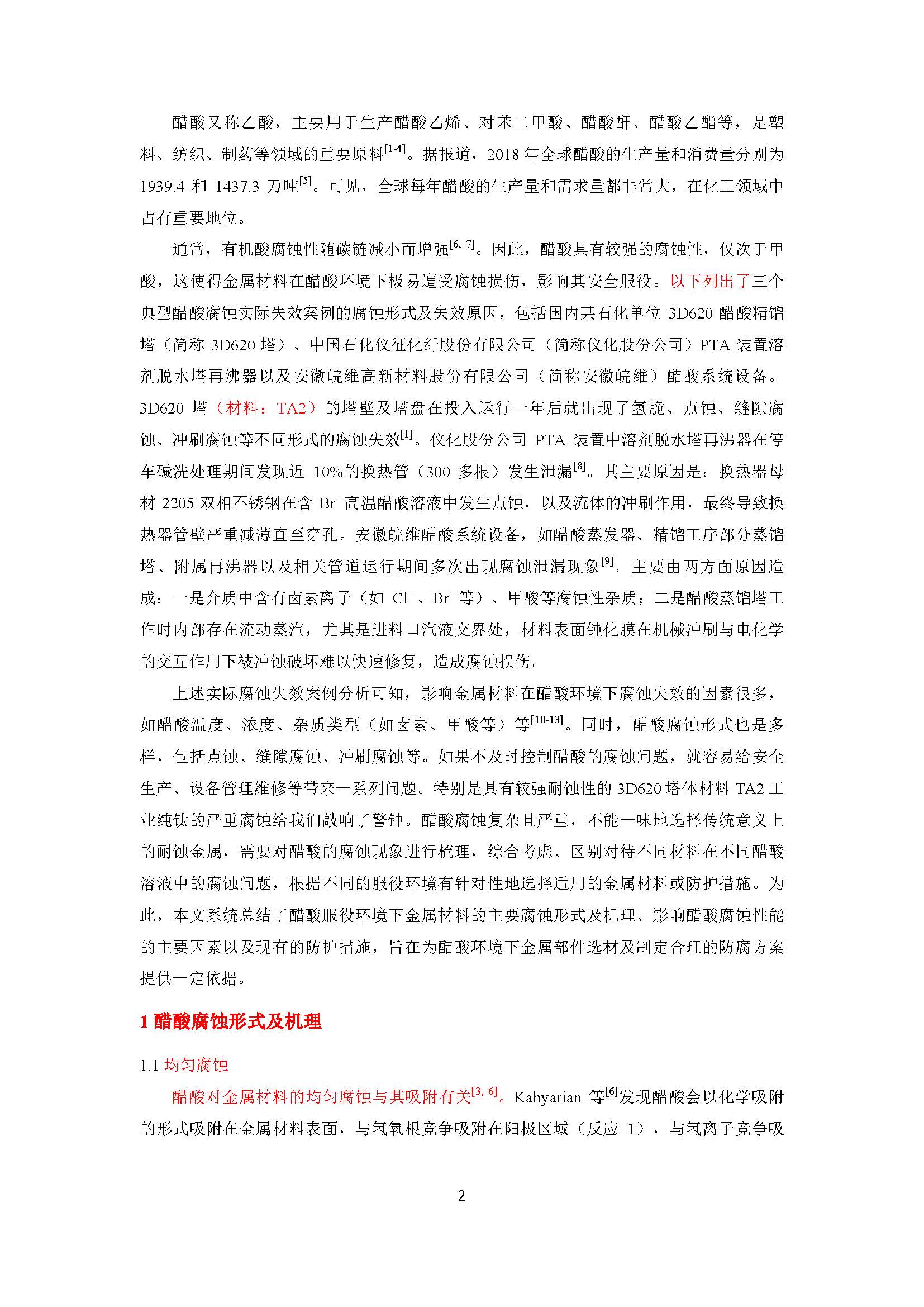 醋酸又称乙酸，主要用于生产醋酸乙烯、对苯二甲酸、醋酸酐、醋酸乙酯等，是塑料、纺织、制药等领域的重要原料$^{[1-4]}$。据报道，2018 年全球醋酸的生产量和消费量分别为 1939.4 和 1437.3 万吨$^{[5]}$。可见，全球每年醋酸的生产量和需求量都非常大，在化工领域中占有重要地位。

通常，有机酸腐蚀性随碳链减小而增强$^{[6, 7]}$。因此，醋酸具有较强的腐蚀性，仅次于甲酸，这使得金属材料在醋酸环境下极易遭受腐蚀损伤，影响其安全服役。以下列出了三个典型醋酸腐蚀实际失效案例的腐蚀形式及失效原因，包括国内某石化单位 3D620 醋酸精馏塔（简称 3D620 塔）、中国石化仪征化纤股份有限公司（简称仪化股份公司）PTA 装置溶剂脱水塔再沸器以及安徽皖维高新材料股份有限公司（简称安徽皖维）醋酸系统设备。3D620 塔（材料：TA2）的塔壁及塔盘在投入运行一年后就出现了氢脆、点蚀、缝隙腐蚀、冲刷腐蚀等不同形式的腐蚀失效$^{[1]}$。仪化股份公司 PTA 装置中溶剂脱水塔再沸器在停车碱洗处理期间发现近 10%的换热管（300 多根）发生泄漏$^{[8]}$。其主要原因是：换热器母材 2205 双相不锈钢在含 $Br^-$高温醋酸溶液中发生点蚀，以及流体的冲刷作用，最终导致换热器管壁严重减薄直至穿孔。安徽皖维醋酸系统设备，如醋酸蒸发器、精馏工序部分蒸馏塔、附属再沸器以及相关管道运行期间多次出现腐蚀泄漏现象$^{[9]}$。主要由两方面原因造成：一是介质中含有卤素离子（如 $Cl^-$、$Br^-$等）、甲酸等腐蚀性杂质；二是醋酸蒸馏塔工作时内部存在流动蒸汽，尤其是进料口汽液交界处，材料表面钝化膜在机械冲刷与电化学的交互作用下被冲蚀破坏难以快速修复，造成腐蚀损伤。

上述实际腐蚀失效案例分析可知，影响金属材料在醋酸环境下腐蚀失效的因素很多，如醋酸温度、浓度、杂质类型（如卤素、甲酸等）等$^{[10-13]}$。同时，醋酸腐蚀形式也是多样，包括点蚀、缝隙腐蚀、冲刷腐蚀等。如果不及时控制醋酸的腐蚀问题，就容易给安全生产、设备管理维修等带来一系列问题。特别是具有较强耐蚀性的 3D620 塔体材料 TA2 工业纯钛的严重腐蚀给我们敲响了警钟。醋酸腐蚀复杂且严重，不能一味地选择传统意义上的耐蚀金属，需要对醋酸的腐蚀现象进行梳理，综合考虑、区别对待不同材料在不同醋酸溶液中的腐蚀问题，根据不同的服役环境有针对性地选择适用的金属材料或防护措施。为此，本文系统总结了醋酸服役环境下金属材料的主要腐蚀形式及机理、影响醋酸腐蚀性能的主要因素以及现有的防护措施，旨在为醋酸环境下金属部件选材及制定合理的防腐方案提供一定依据。

1 醋酸腐蚀形式及机理

1.1 均匀腐蚀

醋酸对金属材料的均匀腐蚀与其吸附有关$^{[3, 6]}$。Kahyarian 等$^{[6]}$发现醋酸会以化学吸附的形式吸附在金属材料表面，与氢氧根竞争吸附在阳极区域（反应 1），与氢离子竞争吸

2